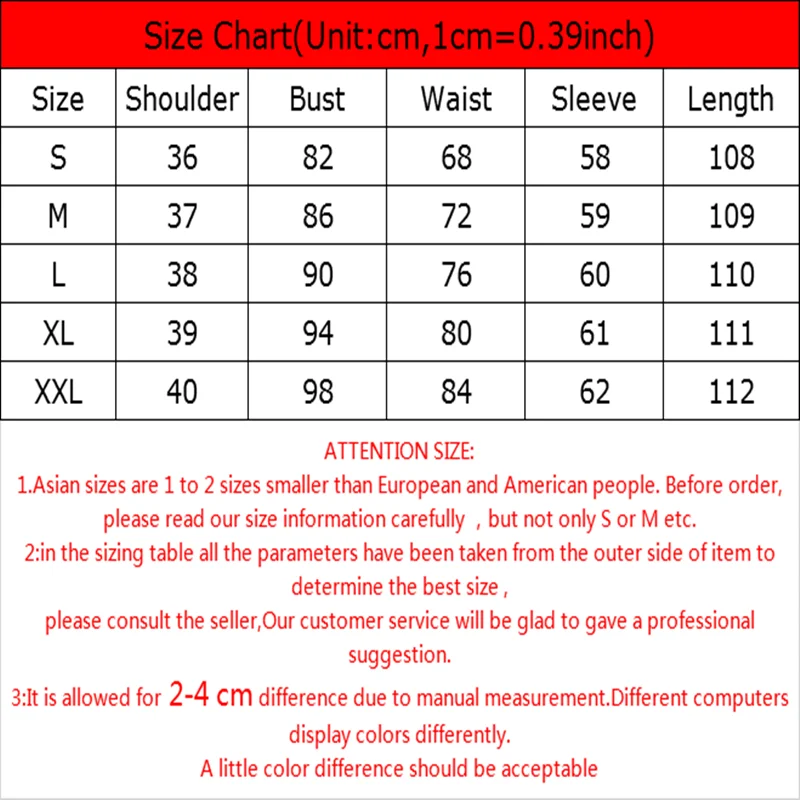 Size Chart(Unit:cm,1cm=0.39inch)

| Size | Shoulder | Bust | Waist | Sleeve | Length |
|---|---|---|---|---|---|
| S | 36 | 82 | 68 | 58 | 108 |
| M | 37 | 86 | 72 | 59 | 109 |
| L | 38 | 90 | 76 | 60 | 110 |
| XL | 39 | 94 | 80 | 61 | 111 |
| XXL | 40 | 98 | 84 | 62 | 112 |

ATTENTION SIZE:

1.Asian sizes are 1 to 2 sizes smaller than European and American people. Before order, please read our size information carefully , but not only S or M etc.

2:in the sizing table all the parameters have been taken from the outer side of item to determine the best size ,
please consult the seller,Our customer service will be glad to gave a professional suggestion.

3:It is allowed for 2-4 cm difference due to manual measurement.Different computers display colors differently.
A little color difference should be acceptable